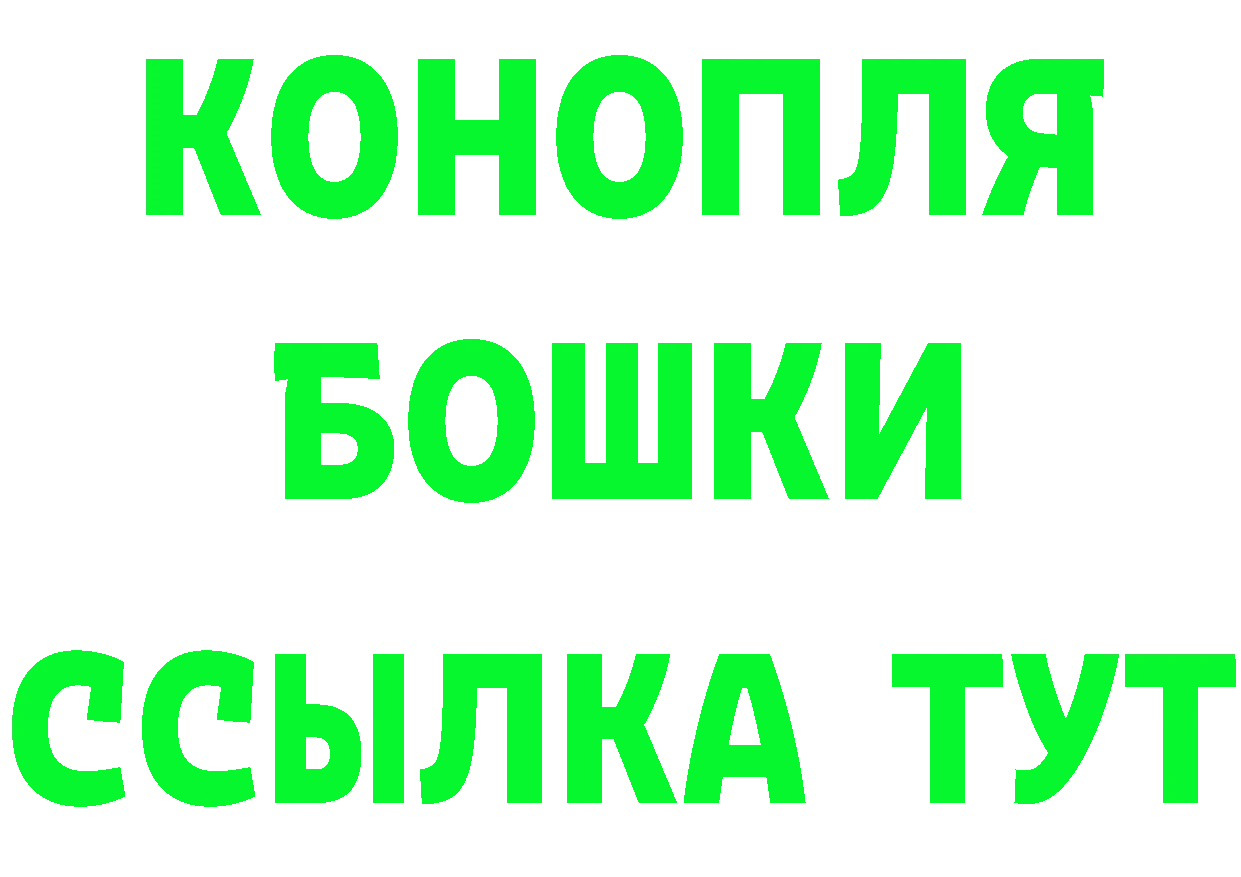 КОНОПЛЯ
БОШКИ
ССЫЛКА ТУТ